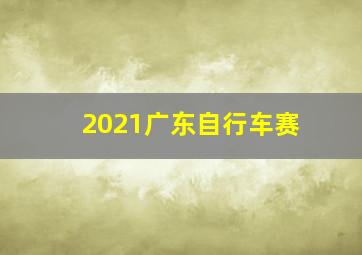 2021广东自行车赛